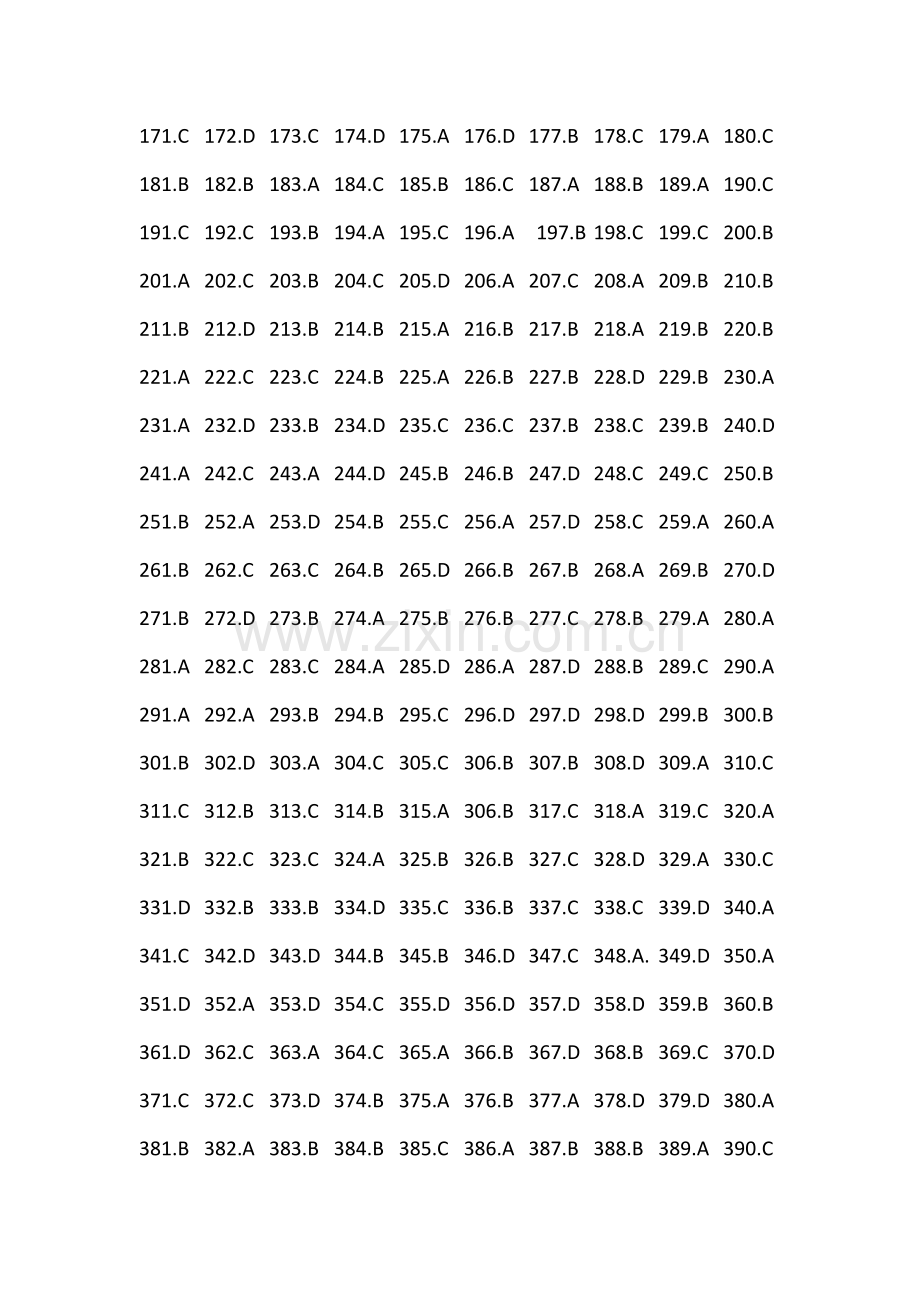 171.C 172.D 173.C 174.D 175.A 176.D 177.B 178.C 179.A 180.C

181.B 182.B 183.A 184.C 185.B 186.C 187.A 188.B 189.A 190.C

191.C 192.C 193.B 194.A 195.C 196.A 197.B 198.C 199.C 200.B

201.A 202.C 203.B 204.C 205.D 206.A 207.C 208.A 209.B 210.B

211.B 212.D 213.B 214.B 215.A 216.B 217.B 218.A 219.B 220.B

221.A 222.C 223.C 224.B 225.A 226.B 227.B 228.D 229.B 230.A

231.A 232.D 233.B 234.D 235.C 236.C 237.B 238.C 239.B 240.D

241.A 242.C 243.A 244.D 245.B 246.B 247.D 248.C 249.C 250.B

251.B 252.A 253.D 254.B 255.C 256.A 257.D 258.C 259.A 260.A

261.B 262.C 263.C 264.B 265.D 266.B 267.B 268.A 269.B 270.D

271.B 272.D 273.B 274.A 275.B 276.B 277.C 278.B 279.A 280.A

www.zixin.com.cn

281.A 282.C 283.C 284.A 285.D 286.A 287.D 288.B 289.C 290.A

291.A 292.A 293.B 294.B 295.C 296.D 297.D 298.D 299.B 300.B

301.B 302.D 303.A 304.C 305.C 306.B 307.B 308.D 309.A 310.C

311.C 312.B 313.C 314.B 315.A 306.B 317.C 318.A 319.C 320.A

321.B 322.C 323.C 324.A 325.B 326.B 327.C 328.D 329.A 330.C

331.D 332.B 333.B 334.D 335.C 336.B 337.C 338.C 339.D 340.A

341.C 342.D 343.D 344.B 345.B 346.D 347.C 348.A. 349.D 350.A

351.D 352.A 353.D 354.C 355.D 356.D 357.D 358.D 359.B 360.B

361.D 362.C 363.A 364.C 365.A 366.B 367.D 368.B 369.C 370.D

371.C 372.C 373.D 374.B 375.A 376.B 377.A 378.D 379.D 380.A

381.B 382.A 383.B 384.B 385.C 386.A 387.B 388.B 389.A 390.C